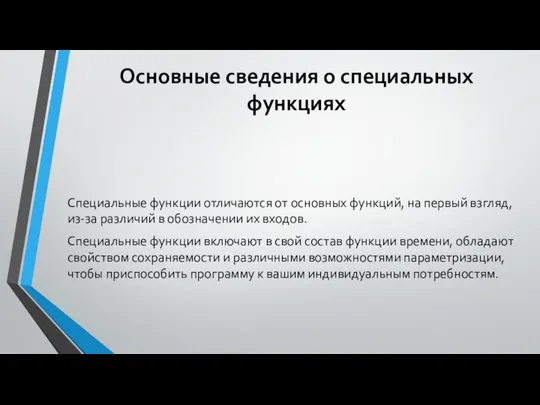 Основные сведения о специальных функциях

Специальные функции отличаются от основных функций, на первый взгляд, из-за различий в обозначении их входов.

Специальные функции включают в свой состав функции времени, обладают свойством сохраняемости и различными возможностями параметризации, чтобы приспособить программу к вашим индивидуальным потребностям.